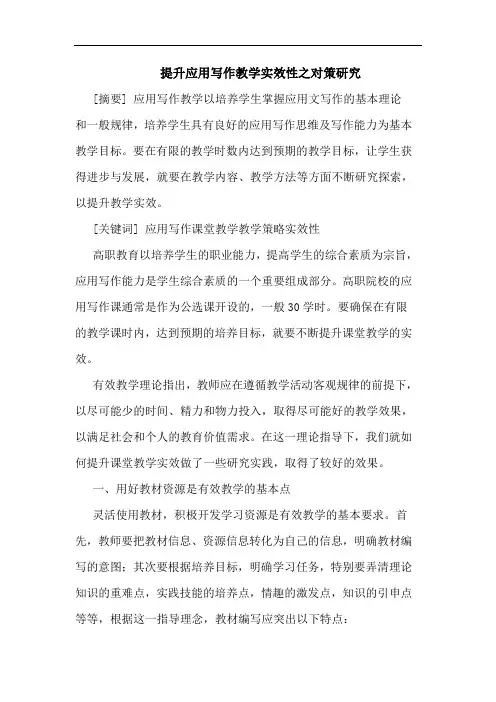 提升应用写作教学实效性之对策研究

[摘要] 应用写作教学以培养学生掌握应用文写作的基本理论和一般规律，培养学生具有良好的应用写作思维及写作能力为基本教学目标。要在有限的教学时数内达到预期的教学目标，让学生获得进步与发展，就要在教学内容、教学方法等方面不断研究探索，以提升教学实效。

[关键词] 应用写作课堂教学教学策略实效性

高职教育以培养学生的职业能力，提高学生的综合素质为宗旨，应用写作能力是学生综合素质的一个重要组成部分。高职院校的应用写作课通常是作为公选课开设的，一般 30 学时。要确保在有限的教学课时内，达到预期的培养目标，就要不断提升课堂教学的实效。

有效教学理论指出，教师应在遵循教学活动客观规律的前提下，以尽可能少的时间、精力和物力投入，取得尽可能好的教学效果，以满足社会和个人的教育价值需求。在这一理论指导下，我们就如何提升课堂教学实效做了一些研究实践，取得了较好的效果。

一、用好教材资源是有效教学的基本点

灵活使用教材，积极开发学习资源是有效教学的基本要求。首先，教师要把教材信息、资源信息转化为自己的信息，明确教材编写的意图；其次要根据培养目标，明确学习任务，特别要弄清理论知识的重难点，实践技能的培养点，情趣的激发点，知识的引申点等等，根据这一指导理念，教材编写应突出以下特点：